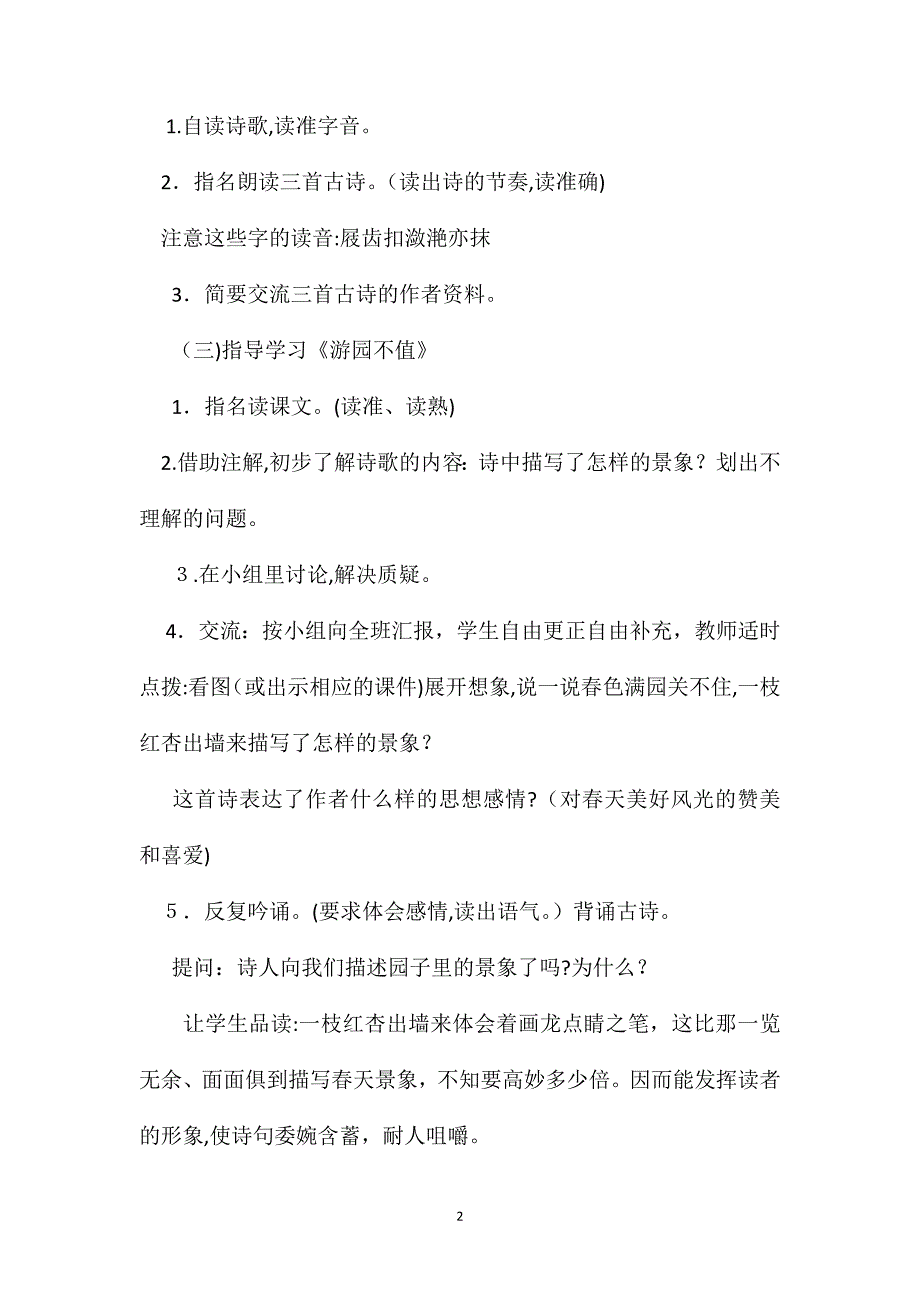 1.自读诗歌,读准字音。

2．指名朗读三首古诗。（读出诗的节奏,读准确)

注意这些字的读音:屐齿扣潋滟亦抹

3．简要交流三首古诗的作者资料。

（三)指导学习《游园不值》

1．指名读课文。(读准、读熟)

2.借助注解,初步了解诗歌的内容: 诗中描写了怎样的景象？划出不理解的问题。

3.在小组里讨论,解决质疑。

4．交流：按小组向全班汇报，学生自由更正自由补充，教师适时点拨:看图（或出示相应的课件)展开想象,说一说春色满园关不住,一枝红杏出墙来描写了怎样的景象？

这首诗表达了作者什么样的思想感情?（对春天美好风光的赞美和喜爱)

5．反复吟诵。(要求体会感情,读出语气。）背诵古诗。

提问：诗人向我们描述园子里的景象了吗?为什么？

让学生品读:一枝红杏出墙来体会着画龙点睛之笔，这比那一览无余、面面俱到描写春天景象，不知要高妙多少倍。因而能发挥读者的形象,使诗句委婉含蓄，耐人咀嚼。

2